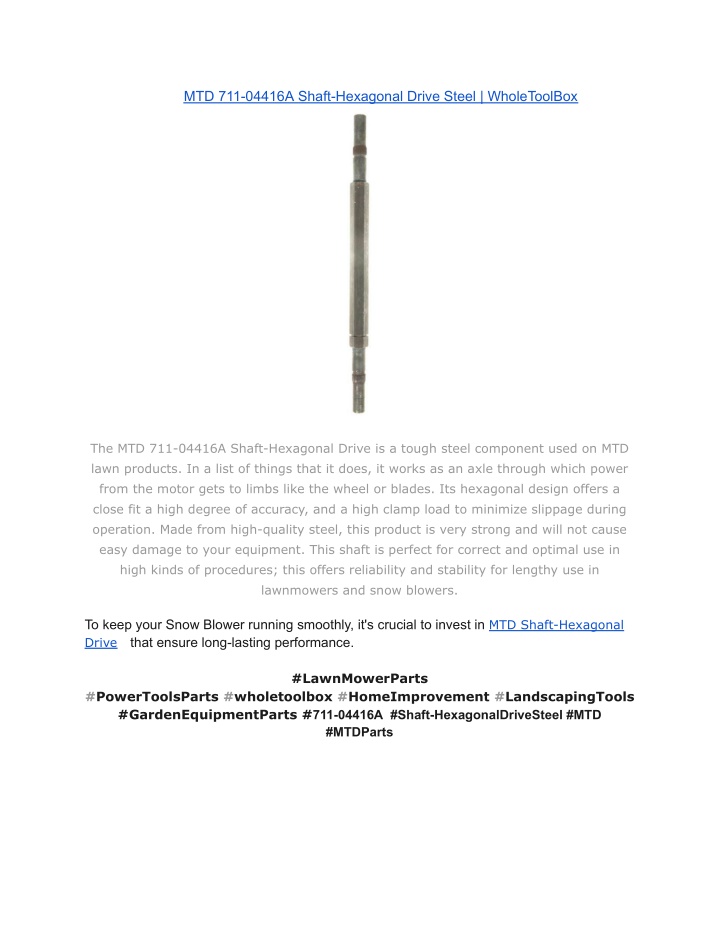 MTD 711-04416A Shaft-Hexagonal Drive Steel | WholeToolBox

The MTD 711-04416A Shaft-Hexagonal Drive is a tough steel component used on MTD lawn products. In a list of things that it does, it works as an axle through which power from the motor gets to limbs like the wheel or blades. Its hexagonal design offers a close fit a high degree of accuracy, and a high clamp load to minimize slippage during operation. Made from high-quality steel, this product is very strong and will not cause easy damage to your equipment. This shaft is perfect for correct and optimal use in high kinds of procedures; this offers reliability and stability for lengthy use in lawnmowers and snow blowers.

To keep your Snow Blower running smoothly, it's crucial to invest in MTD Shaft-Hexagonal Drive that ensure long-lasting performance.

#LawnMowerParts #PowerToolsParts #wholetoolbox #HomeImprovement #LandscapingTools #GardenEquipmentParts #711-04416A #Shaft-HexagonalDriveSteel #MTD #MTDParts